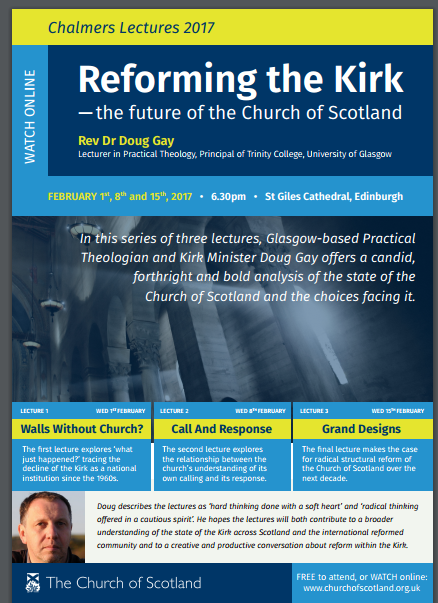 Chalmers Lectures 2017

WATCH ONLINE

Reforming the Kirk
—the future of the Church of Scotland

Rev Dr Doug Gay
Lecturer in Practical Theology, Principal of Trinity College, University of Glasgow

FEBRUARY 1$^{st}$, 8$^{th}$ and 15$^{th}$, 2017 • 6.30pm • St Giles Cathedral, Edinburgh

In this series of three lectures, Glasgow-based Practical Theologian and Kirk Minister Doug Gay offers a candid, forthright and bold analysis of the state of the Church of Scotland and the choices facing it.

LECTURE 1 WED 1$^{ST}$ FEBRUARY

Walls Without Church?

The first lecture explores 'what just happened?' tracing the decline of the Kirk as a national institution since the 1960s.

LECTURE 2 WED 8$^{TH}$ FEBRUARY

Call And Response

The second lecture explores the relationship between the church's understanding of its own calling and its response.

LECTURE 3 WED 15$^{TH}$ FEBRUARY

Grand Designs

The final lecture makes the case for radical structural reform of the Church of Scotland over the next decade.

Doug describes the lectures as 'hard thinking done with a soft heart' and 'radical thinking offered in a cautious spirit'. He hopes the lectures will both contribute to a broader understanding of the state of the Kirk across Scotland and the international reformed community and to a creative and productive conversation about reform within the Kirk.

The Church of Scotland

FREE to attend, or WATCH online:
www.churchofscotland.org.uk